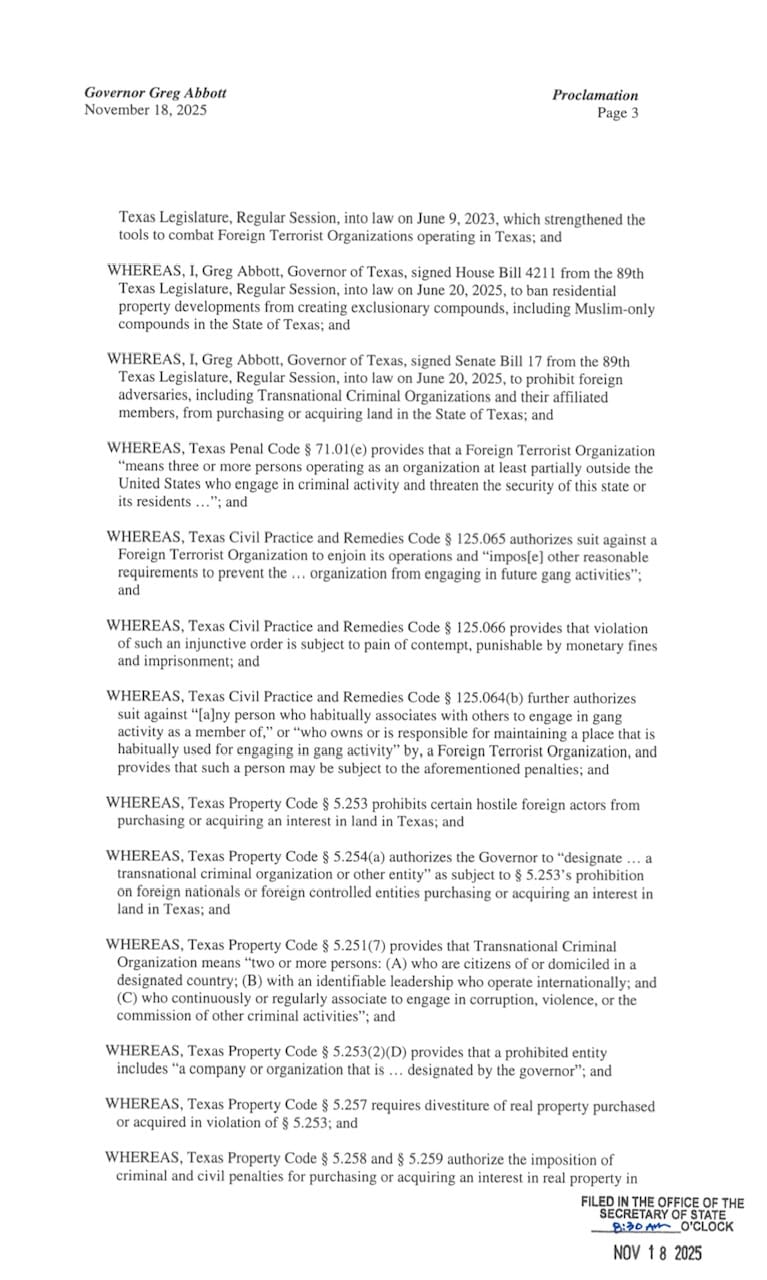 Governor Greg Abbott
November 18, 2025

Proclamation
Page 3

Texas Legislature, Regular Session, into law on June 9, 2023, which strengthened the tools to combat Foreign Terrorist Organizations operating in Texas; and

WHEREAS, I, Greg Abbott, Governor of Texas, signed House Bill 4211 from the 89th Texas Legislature, Regular Session, into law on June 20, 2025, to ban residential property developments from creating exclusionary compounds, including Muslim-only compounds in the State of Texas; and

WHEREAS, I, Greg Abbott, Governor of Texas, signed Senate Bill 17 from the 89th Texas Legislature, Regular Session, into law on June 20, 2025, to prohibit foreign adversaries, including Transnational Criminal Organizations and their affiliated members, from purchasing or acquiring land in the State of Texas; and

WHEREAS, Texas Penal Code § 71.01(e) provides that a Foreign Terrorist Organization "means three or more persons operating as an organization at least partially outside the United States who engage in criminal activity and threaten the security of this state or its residents ..."; and

WHEREAS, Texas Civil Practice and Remedies Code § 125.065 authorizes suit against a Foreign Terrorist Organization to enjoin its operations and "impos[e] other reasonable requirements to prevent the ... organization from engaging in future gang activities"; and

WHEREAS, Texas Civil Practice and Remedies Code § 125.066 provides that violation of such an injunctive order is subject to pain of contempt, punishable by monetary fines and imprisonment; and

WHEREAS, Texas Civil Practice and Remedies Code § 125.064(b) further authorizes suit against "[a]ny person who habitually associates with others to engage in gang activity as a member of," or "who owns or is responsible for maintaining a place that is habitually used for engaging in gang activity" by, a Foreign Terrorist Organization, and provides that such a person may be subject to the aforementioned penalties; and

WHEREAS, Texas Property Code § 5.253 prohibits certain hostile foreign actors from purchasing or acquiring an interest in land in Texas; and

WHEREAS, Texas Property Code § 5.254(a) authorizes the Governor to "designate ... a transnational criminal organization or other entity" as subject to § 5.253's prohibition on foreign nationals or foreign controlled entities purchasing or acquiring an interest in land in Texas; and

WHEREAS, Texas Property Code § 5.251(7) provides that Transnational Criminal Organization means "two or more persons: (A) who are citizens of or domiciled in a designated country; (B) with an identifiable leadership who operate internationally; and (C) who continuously or regularly associate to engage in corruption, violence, or the commission of other criminal activities"; and

WHEREAS, Texas Property Code § 5.253(2)(D) provides that a prohibited entity includes "a company or organization that is ... designated by the governor"; and

WHEREAS, Texas Property Code § 5.257 requires divestiture of real property purchased or acquired in violation of § 5.253; and

WHEREAS, Texas Property Code § 5.258 and § 5.259 authorize the imposition of criminal and civil penalties for purchasing or acquiring an interest in real property in

FILED IN THE OFFICE OF THE SECRETARY OF STATE
8:30 AM O'CLOCK
NOV 18 2025